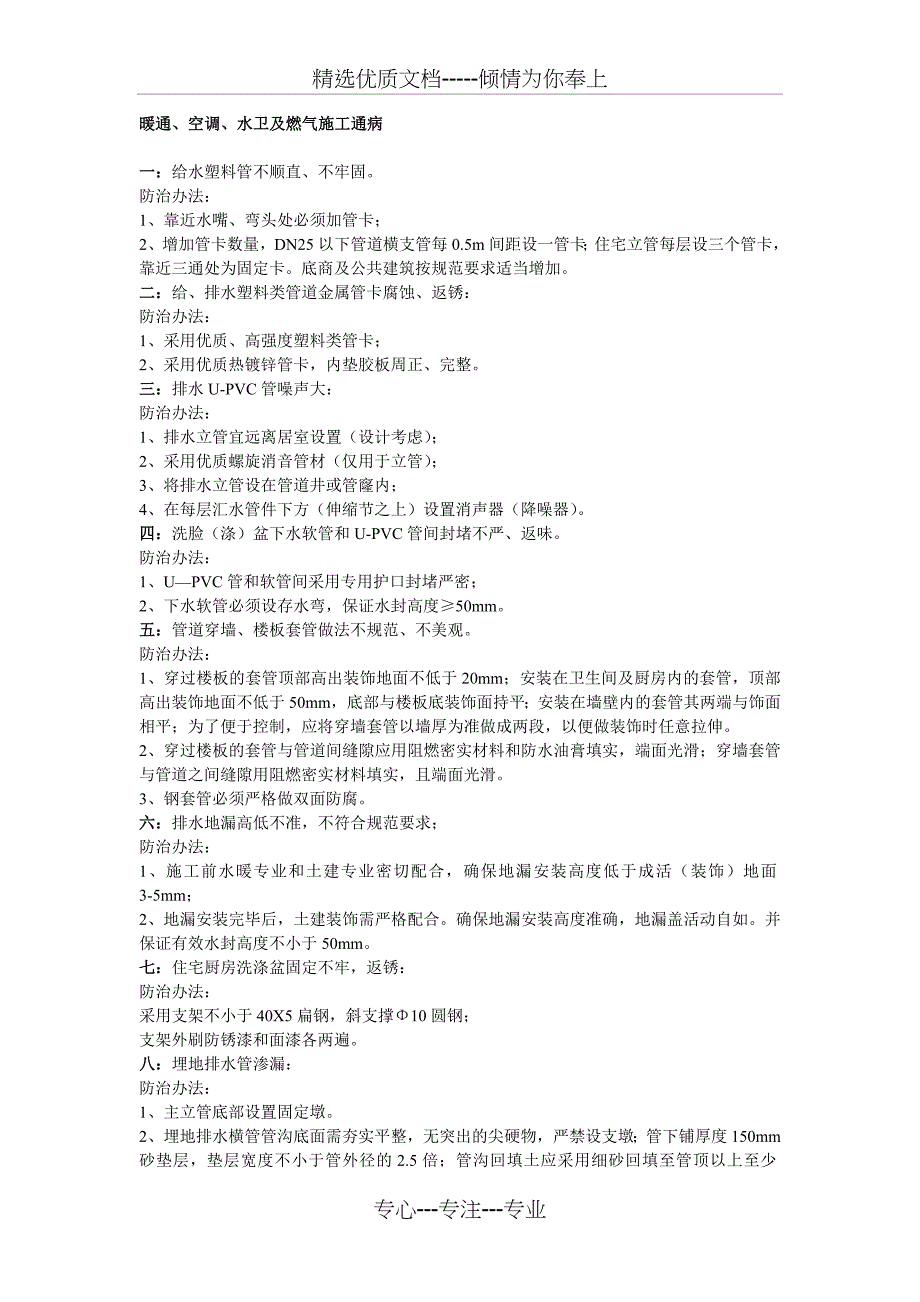 精选优质文档-----倾情为你奉上

暖通、空调、水卫及燃气施工通病

一：给水塑料管不顺直、不牢固。
防治办法：
1、靠近水嘴、弯头处必须加管卡；
2、增加管卡数量，DN25 以下管道横支管每 0.5m 间距设一管卡；住宅立管每层设三个管卡，靠近三通处为固定卡。底商及公共建筑按规范要求适当增加。
二：给、排水塑料类管道金属管卡腐蚀、返锈：
防治办法：
1、采用优质、高强度塑料类管卡；
2、采用优质热镀锌管卡，内垫胶板周正、完整。
三：排水 U-PVC 管噪声大：
防治办法：
1、排水立管宜远离居室设置（设计考虑）；
2、采用优质螺旋消音管材（仅用于立管）；
3、将排水立管设在管道井或管窿内；
4、在每层汇水管件下方（伸缩节之上）设置消声器（降噪器）。
四：洗脸（涤）盆下水软管和 U-PVC 管间封堵不严、返味。
防治办法：
1、U—PVC 管和软管间采用专用护口封堵严密；
2、下水软管必须设存水弯，保证水封高度≥50mm。
五：管道穿墙、楼板套管做法不规范、不美观。
防治办法：
1、穿过楼板的套管顶部高出装饰地面不低于 20mm；安装在卫生间及厨房内的套管，顶部高出装饰地面不低于 50mm，底部与楼板底装饰面持平；安装在墙壁内的套管其两端与饰面相平；为了便于控制，应将穿墙套管以墙厚为准做成两段，以便做装饰时任意拉伸。
2、穿过楼板的套管与管道间缝隙应用阻燃密实材料和防水油膏填实，端面光滑；穿墙套管与管道之间缝隙用阻燃密实材料填实，且端面光滑。
3、钢套管必须严格做双面防腐。
六：排水地漏高低不准，不符合规范要求；
防治办法：
1、施工前水暖专业和土建专业密切配合，确保地漏安装高度低于成活（装饰）地面 3-5mm；
2、地漏安装完毕后，土建装饰需严格配合。确保地漏安装高度准确，地漏盖活动自如。并保证有效水封高度不小于 50mm。
七：住宅厨房洗涤盆固定不牢，返锈：
防治办法：
采用支架不小于 40X5 扁钢，斜支撑Φ10 圆钢；
支架外刷防锈漆和面漆各两遍。
八：埋地排水管渗漏：
防治办法：
1、主立管底部设置固定墩。
2、埋地排水横管管沟底面需夯实平整，无突出的尖硬物，严禁设支墩；管下铺厚度 150mm 砂垫层，垫层宽度不小于管外径的 2.5 倍；管沟回填土应采用细砂回填至管顶以上至少

专心---专注---专业